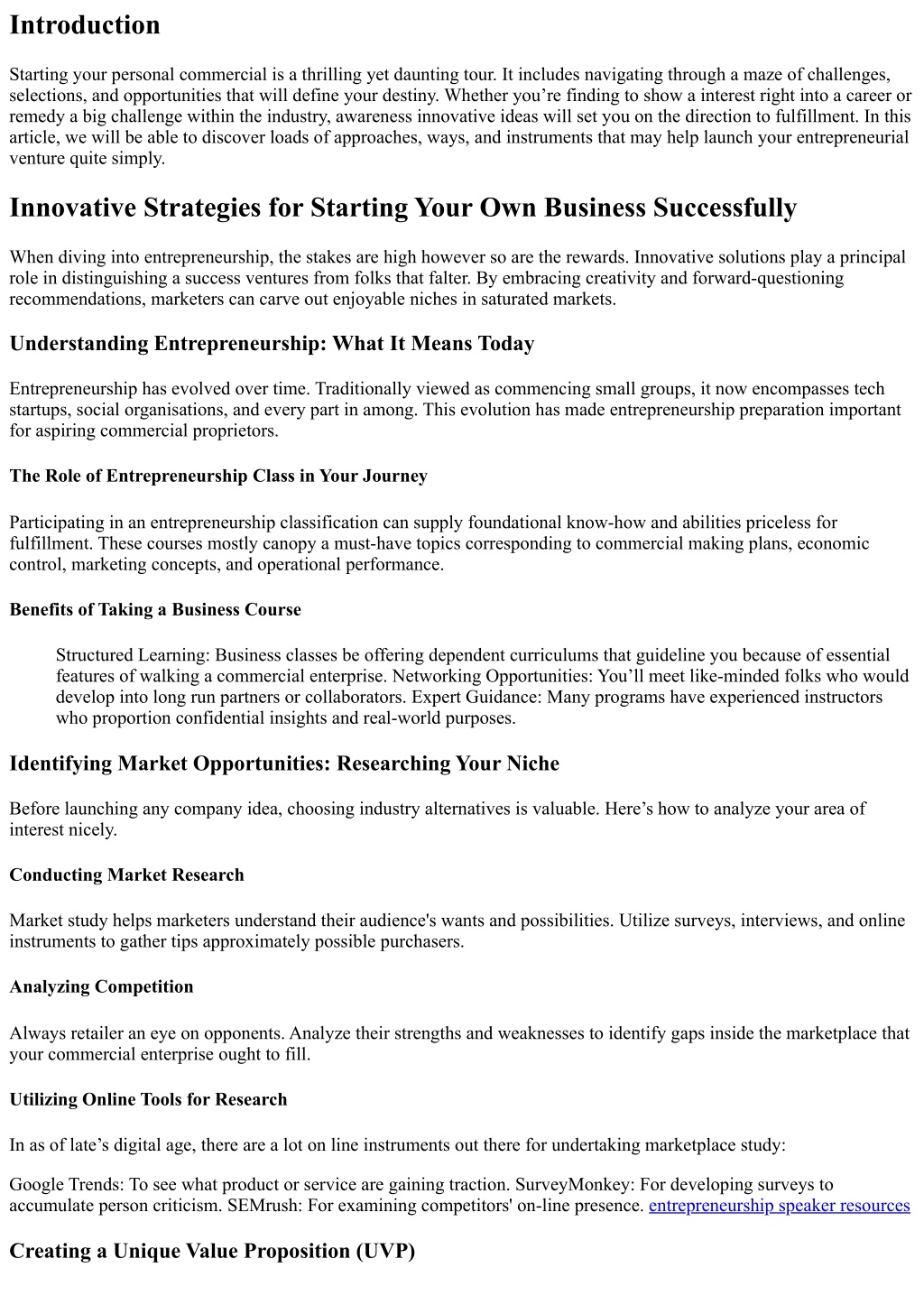 Introduction

Starting your personal commercial is a thrilling yet daunting tour. It includes navigating through a maze of challenges, selections, and opportunities that will define your destiny. Whether you're finding to show a interest right into a career or remedy a big challenge within the industry, awareness innovative ideas will set you on the direction to fulfillment. In this article, we will be able to discover loads of approaches, ways, and instruments that may help launch your entrepreneurial venture quite simply.

Innovative Strategies for Starting Your Own Business Successfully

When diving into entrepreneurship, the stakes are high however so are the rewards. Innovative solutions play a principal role in distinguishing a success ventures from folks that falter. By embracing creativity and forward-questioning recommendations, marketers can carve out enjoyable niches in saturated markets.

Understanding Entrepreneurship: What It Means Today

Entrepreneurship has evolved over time. Traditionally viewed as commencing small groups, it now encompasses tech startups, social organisations, and every part in among. This evolution has made entrepreneurship preparation important for aspiring commercial proprietors.

The Role of Entrepreneurship Class in Your Journey

Participating in an entrepreneurship classification can supply foundational know-how and abilities priceless for fulfillment. These courses mostly canopy a must-have topics corresponding to commercial making plans, economic control, marketing concepts, and operational performance.

Benefits of Taking a Business Course

Structured Learning: Business classes be offering dependent curriculums that guideline you because of essential features of walking a commercial enterprise. Networking Opportunities: You'll meet like-minded folks who would develop into long run partners or collaborators. Expert Guidance: Many programs have experienced instructors who proportion confidential insights and real-world purposes.

Identifying Market Opportunities: Researching Your Niche

Before launching any company idea, choosing industry alternatives is valuable. Here's how to analyze your area of interest nicely.

Conducting Market Research

Market study helps marketers understand their audience's wants and possibilities. Utilize surveys, interviews, and online instruments to gather tips approximately possible purchasers.

Analyzing Competition

Always retailer an eye on opponents. Analyze their strengths and weaknesses to identify gaps inside the marketplace that your commercial enterprise ought to fill.

Utilizing Online Tools for Research

In as of late's digital age, there are a lot on line instruments out there for undertaking marketplace study:

Google Trends: To see what product or service are gaining traction. SurveyMonkey: For developing surveys to accumulate person criticism. SEMrush: For examining competitors' on-line presence. entrepreneurship speaker resources

Creating a Unique Value Proposition (UVP)